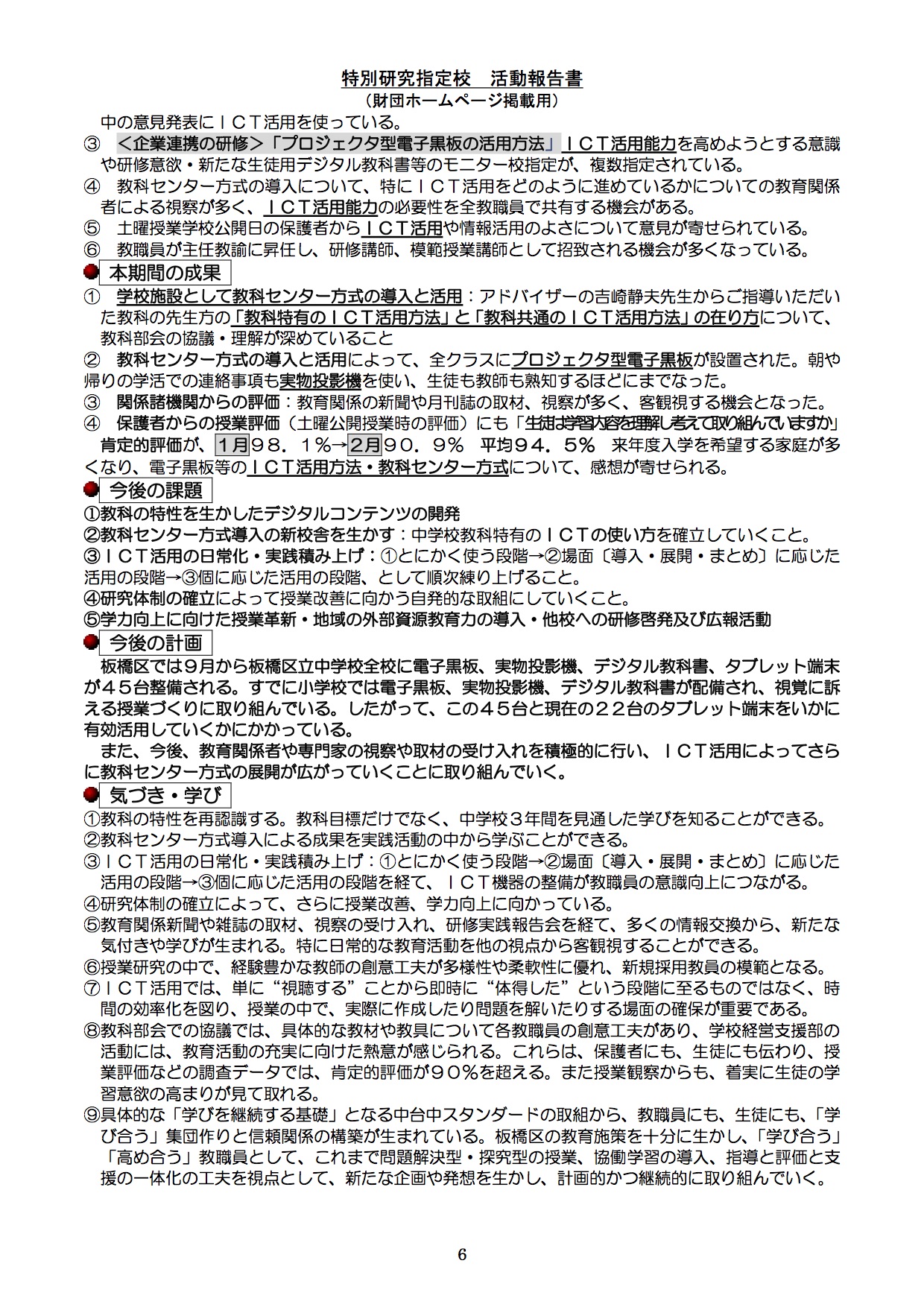 特別研究指定校　活動報告書
（財団ホームページ掲載用）

中の意見発表にＩＣＴ活用を使っている。
③　＜企業連携の研修＞「プロジェクタ型電子黒板の活用方法」ＩＣＴ活用能力を高めようとする意識や研修意欲・新たな生徒用デジタル教科書等のモニター校指定が、複数指定されている。
④　教科センター方式の導入について、特にＩＣＴ活用をどのように進めているかについての教育関係者による視察が多く、ＩＣＴ活用能力の必要性を全教職員で共有する機会がある。
⑤　土曜授業学校公開日の保護者からＩＣＴ活用や情報活用のよさについて意見が寄せられている。
⑥　教職員が主任教諭に昇任し、研修講師、模範授業講師として招致される機会が多くなっている。

本期間の成果
①　学校施設として教科センター方式の導入と活用：アドバイザーの吉崎静夫先生からご指導いただいた教科の先生方の「教科特有のＩＣＴ活用方法」と「教科共通のＩＣＴ活用方法」の在り方について、教科部会の協議・理解が深めていること
②　教科センター方式の導入と活用によって、全クラスにプロジェクタ型電子黒板が設置された。朝や帰りの学活での連絡事項も実物投影機を使い、生徒も教師も熟知するほどにまでなった。
③　関係諸機関からの評価：教育関係の新聞や月刊誌の取材、視察が多く、客観視する機会となった。
④　保護者からの授業評価（土曜公開授業時の評価）にも「生徒は学習内容を理解し考えて取り組んでいますか」肯定的評価が、1月９８．１％→2月９０．９％　平均９４．５％　来年度入学を希望する家庭が多くなり、電子黒板等のＩＣＴ活用方法・教科センター方式について、感想が寄せられる。

今後の課題
①教科の特性を生かしたデジタルコンテンツの開発
②教科センター方式導入の新校舎を生かす：中学校教科特有のＩＣＴの使い方を確立していくこと。
③ＩＣＴ活用の日常化・実践積み上げ：①とにかく使う段階→②場面〔導入・展開・まとめ〕に応じた活用の段階→③個に応じた活用の段階、として順次練り上げること。
④研究体制の確立によって授業改善に向かう自発的な取組にしていくこと。
⑤学力向上に向けた授業革新・地域の外部資源教育力の導入・他校への研修啓発及び広報活動

今後の計画
板橋区では９月から板橋区立中学校全校に電子黒板、実物投影機、デジタル教科書、タブレット端末が４５台整備される。すでに小学校では電子黒板、実物投影機、デジタル教科書が配備され、視覚に訴える授業づくりに取り組んでいる。したがって、この４５台と現在の２２台のタブレット端末をいかに有効活用していくかにかかっている。
また、今後、教育関係者や専門家の視察や取材の受け入れを積極的に行い、ＩＣＴ活用によってさらに教科センター方式の展開が広がっていくことに取り組んでいく。

気づき・学び
①教科の特性を再認識する。教科目標だけでなく、中学校３年間を見通した学びを知ることができる。
②教科センター方式導入による成果を実践活動の中から学ぶことができる。
③ＩＣＴ活用の日常化・実践積み上げ：①とにかく使う段階→②場面〔導入・展開・まとめ〕に応じた活用の段階→③個に応じた活用の段階を経て、ＩＣＴ機器の整備が教職員の意識向上につながる。
④研究体制の確立によって、さらに授業改善、学力向上に向かっている。
⑤教育関係新聞や雑誌の取材、視察の受け入れ、研修実践報告会を経て、多くの情報交換から、新たな気付きや学びが生まれる。特に日常的な教育活動を他の視点から客観視することができる。
⑥授業研究の中で、経験豊かな教師の創意工夫が多様性や柔軟性に優れ、新規採用教員の模範となる。
⑦ＩＣＴ活用では、単に“視聴する”ことから即時に“体得した”という段階に至るものではなく、時間の効率化を図り、授業の中で、実際に作成したり問題を解いたりする場面の確保が重要である。
⑧教科部会での協議では、具体的な教材や教具について各教職員の創意工夫があり、学校経営支援部の活動には、教育活動の充実に向けた熱意が感じられる。これらは、保護者にも、生徒にも伝わり、授業評価などの調査データでは、肯定的評価が９０％を超える。また授業観察からも、着実に生徒の学習意欲の高まりが見て取れる。
⑨具体的な「学びを継続する基礎」となる中台中スタンダードの取組から、教職員にも、生徒にも、「学び合う」集団作りと信頼関係の構築が生まれている。板橋区の教育施策を十分に生かし、「学び合う」「高め合う」教職員として、これまで問題解決型・探究型の授業、協働学習の導入、指導と評価と支援の一体化の工夫を視点として、新たな企画や発想を生かし、計画的かつ継続的に取り組んでいく。

6